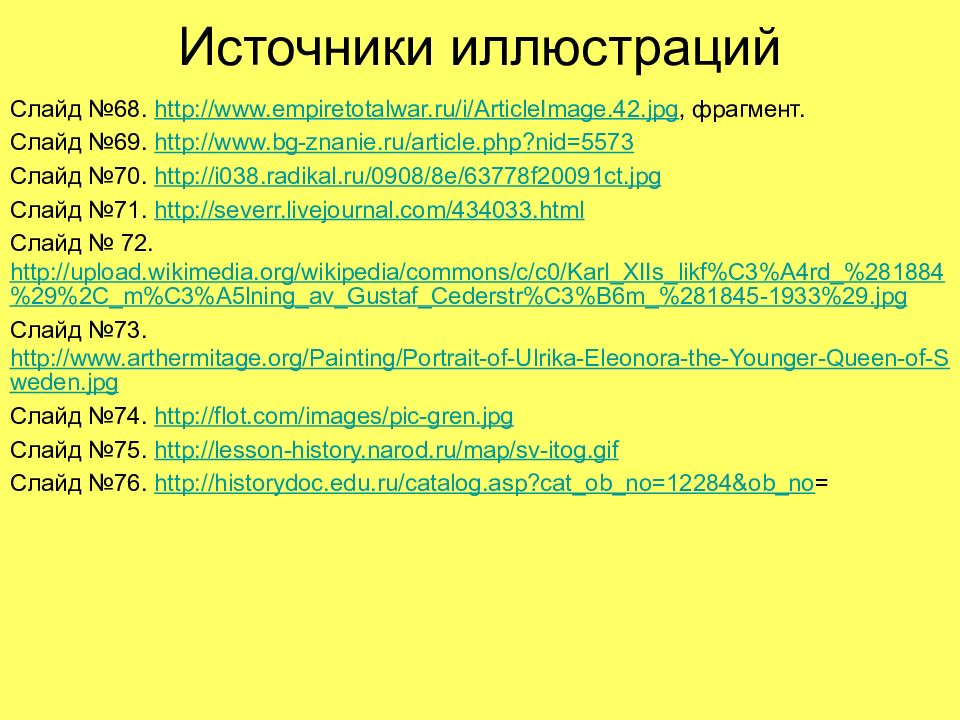 Источники иллюстраций

Слайд №68. http://www.empiretotalwar.ru/i/ArticleImage.42.jpg, фрагмент.

Слайд №69. http://www.bg-znanie.ru/article.php?nid=5573

Слайд №70. http://i038.radikal.ru/0908/8e/63778f20091ct.jpg

Слайд №71. http://severr.livejournal.com/434033.html

Слайд № 72. http://upload.wikimedia.org/wikipedia/commons/c/c0/Karl_XIIs_likf%C3%A4rd_%281884%29%2C_m%C3%A5lning_av_Gustaf_Cederstr%C3%B6m_%281845-1933%29.jpg

Слайд №73. http://www.arthermitage.org/Painting/Portrait-of-Ulrika-Eleonora-the-Younger-Queen-of-Sweden.jpg

Слайд №74. http://flot.com/images/pic-gren.jpg

Слайд №75. http://lesson-history.narod.ru/map/sv-itog.gif

Слайд №76. http://historydoc.edu.ru/catalog.asp?cat_ob_no=12284&ob_no=